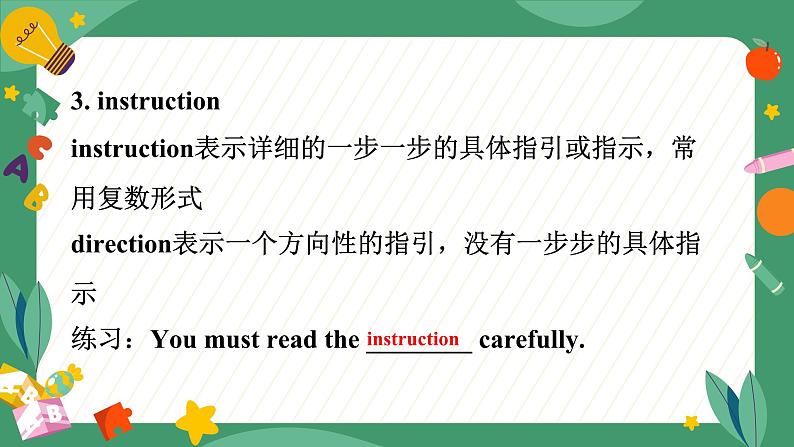 3. instruction

instruction表示详细的一步一步的具体指引或指示，常用复数形式

direction表示一个方向性的指引，没有一步步的具体指示

练习：You must read the instruction carefully.